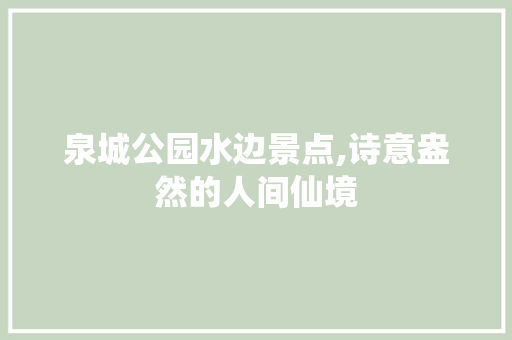 泉城公园水边景点,诗意盎然的人间仙境